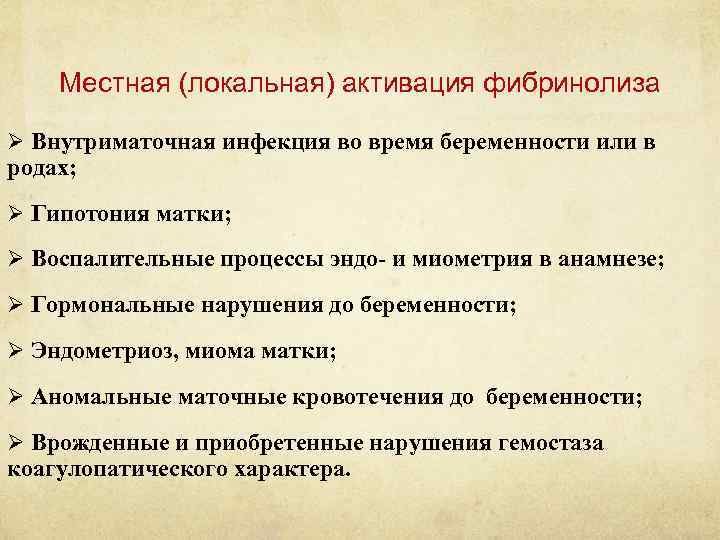 Местная (локальная) активация фибринолиза

➢ Внутриматочная инфекция во время беременности или в родах;

➢ Гипотония матки;

➢ Воспалительные процессы эндо- и миометрия в анамнезе;

➢ Гормональные нарушения до беременности;

➢ Эндометриоз, миома матки;

➢ Аномальные маточные кровотечения до беременности;

➢ Врожденные и приобретенные нарушения гемостаза коагулопатического характера.